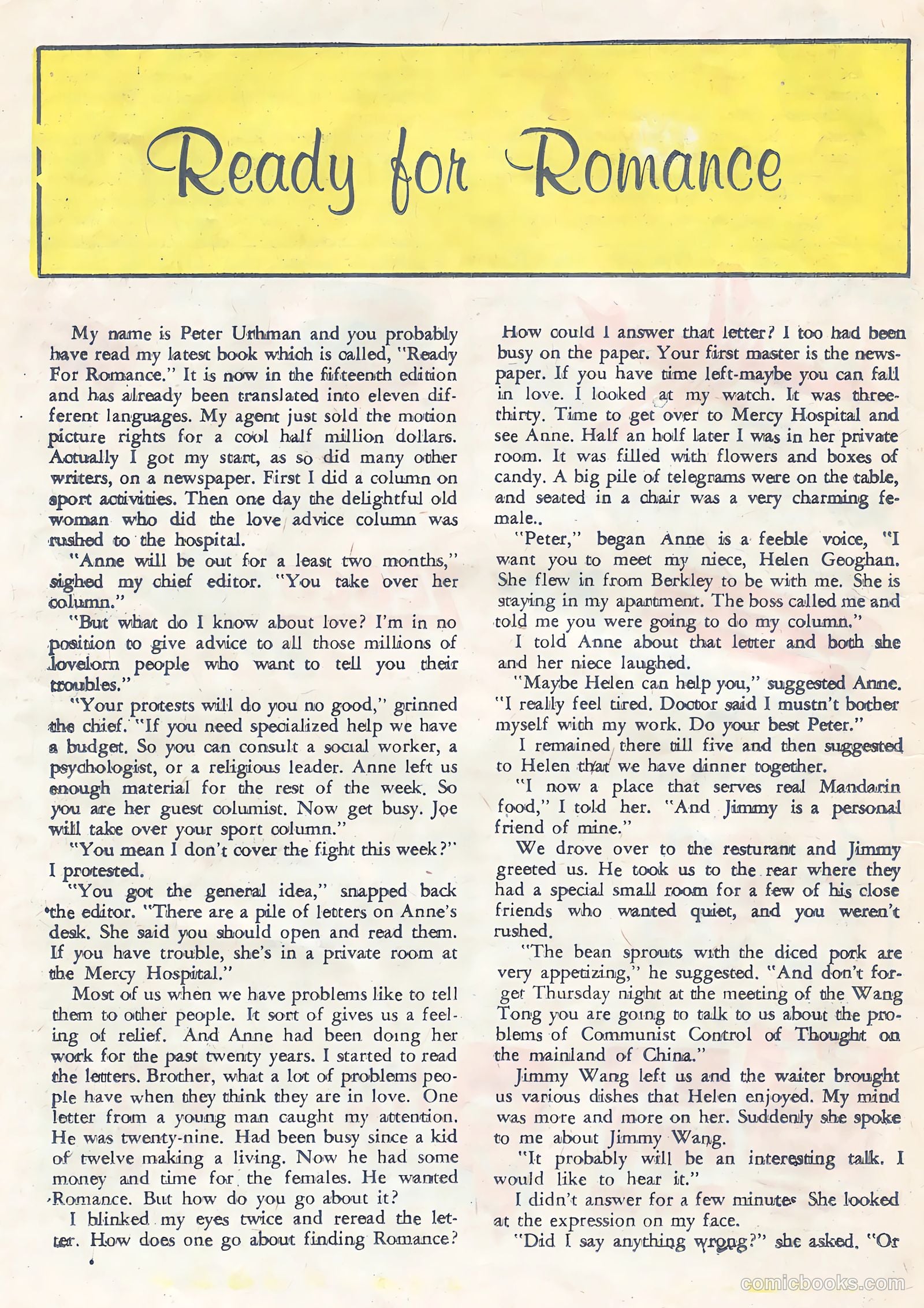 Ready for Romance

My name is Peter Urhman and you probably have read my latest book which is called, "Ready For Romance." It is now in the fifteenth edition and has already been translated into eleven different languages. My agent just sold the motion picture rights for a cool half million dollars. Actually I got my start, as so did many other writers, on a newspaper. First I did a column on sport activities. Then one day the delightful old woman who did the love advice column was rushed to the hospital.

"Anne will be out for a least two months," sighed my chief editor. "You take over her column."

"But what do I know about love? I'm in no position to give advice to all those millions of lovelorn people who want to tell you their troubles."

"Your protests will do you no good," grinned the chief. "If you need specialized help we have a budget. So you can consult a social worker, a psychologist, or a religious leader. Anne left us enough material for the rest of the week. So you are her guest columist. Now get busy. Joe will take over your sport column."

"You mean I don't cover the fight this week?" I protested.

"You got the general idea," snapped back the editor. "There are a pile of letters on Anne's desk. She said you should open and read them. If you have trouble, she's in a private room at the Mercy Hospital."

Most of us when we have problems like to tell them to other people. It sort of gives us a feeling of relief. And Anne had been doing her work for the past twenty years. I started to read the letters. Brother, what a lot of problems people have when they think they are in love. One letter from a young man caught my attention. He was twenty-nine. Had been busy since a kid of twelve making a living. Now he had some money and time for the females. He wanted Romance. But how do you go about it?

I blinked my eyes twice and reread the letter. How does one go about finding Romance?

How could I answer that letter? I too had been busy on the paper. Your first master is the newspaper. If you have time left-maybe you can fall in love. I looked at my watch. It was three-thirty. Time to get over to Mercy Hospital and see Anne. Half an holf later I was in her private room. It was filled with flowers and boxes of candy. A big pile of telegrams were on the table, and seated in a chair was a very charming female..

"Peter," began Anne is a feeble voice, "I want you to meet my niece, Helen Geoghan. She flew in from Berkley to be with me. She is staying in my apartment. The boss called me and told me you were going to do my column."

I told Anne about that letter and both she and her niece laughed.

"Maybe Helen can help you," suggested Anne. "I really feel tired. Doctor said I mustn't bother myself with my work. Do your best Peter."

I remained there till five and then suggested to Helen that we have dinner together.

"I now a place that serves real Mandarin food," I told her. "And Jimmy is a personal friend of mine."

We drove over to the resturant and Jimmy greeted us. He took us to the rear where they had a special small room for a few of his close friends who wanted quiet, and you weren't rushed.

"The bean sprouts with the diced pork are very appetizing," he suggested. "And don't forget Thursday night at the meeting of the Wang Tong you are going to talk to us about the problems of Communist Control of Thought on the mainland of China."

Jimmy Wang left us and the waiter brought us various dishes that Helen enjoyed. My mind was more and more on her. Suddenly she spoke to me about Jimmy Wang.

"It probably will be an interesting talk. I would like to hear it."

I didn't answer for a few minutes She looked at the expression on my face.

"Did I say anything wrong?" she asked. "Or

comicbooks.com